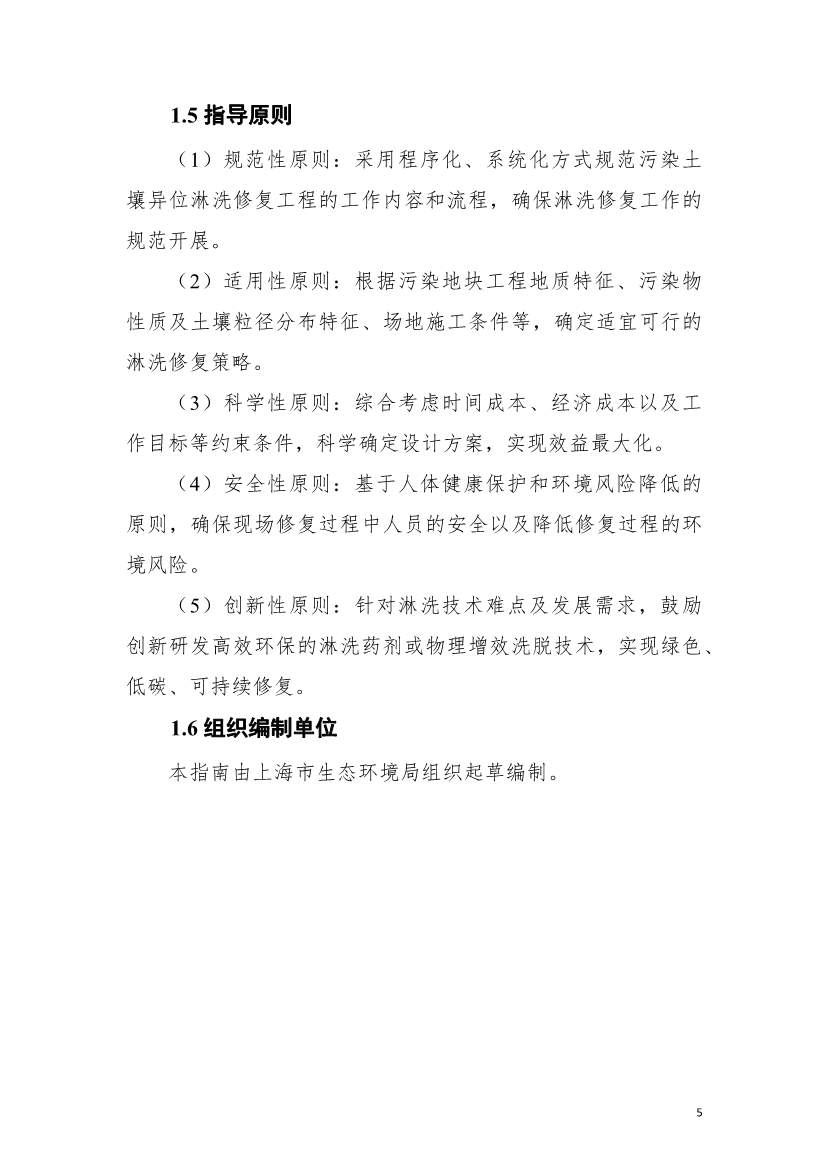 1.5 指导原则

（1）规范性原则：采用程序化、系统化方式规范污染土壤异位淋洗修复工程的工作内容和流程，确保淋洗修复工作的规范开展。

（2）适用性原则：根据污染地块工程地质特征、污染物性质及土壤粒径分布特征、场地施工条件等，确定适宜可行的淋洗修复策略。

（3）科学性原则：综合考虑时间成本、经济成本以及工作目标等约束条件，科学确定设计方案，实现效益最大化。

（4）安全性原则：基于人体健康保护和环境风险降低的原则，确保现场修复过程中人员的安全以及降低修复过程的环境风险。

（5）创新性原则：针对淋洗技术难点及发展需求，鼓励创新研发高效环保的淋洗药剂或物理增效洗脱技术，实现绿色、低碳、可持续修复。

1.6 组织编制单位

本指南由上海市生态环境局组织起草编制。

5